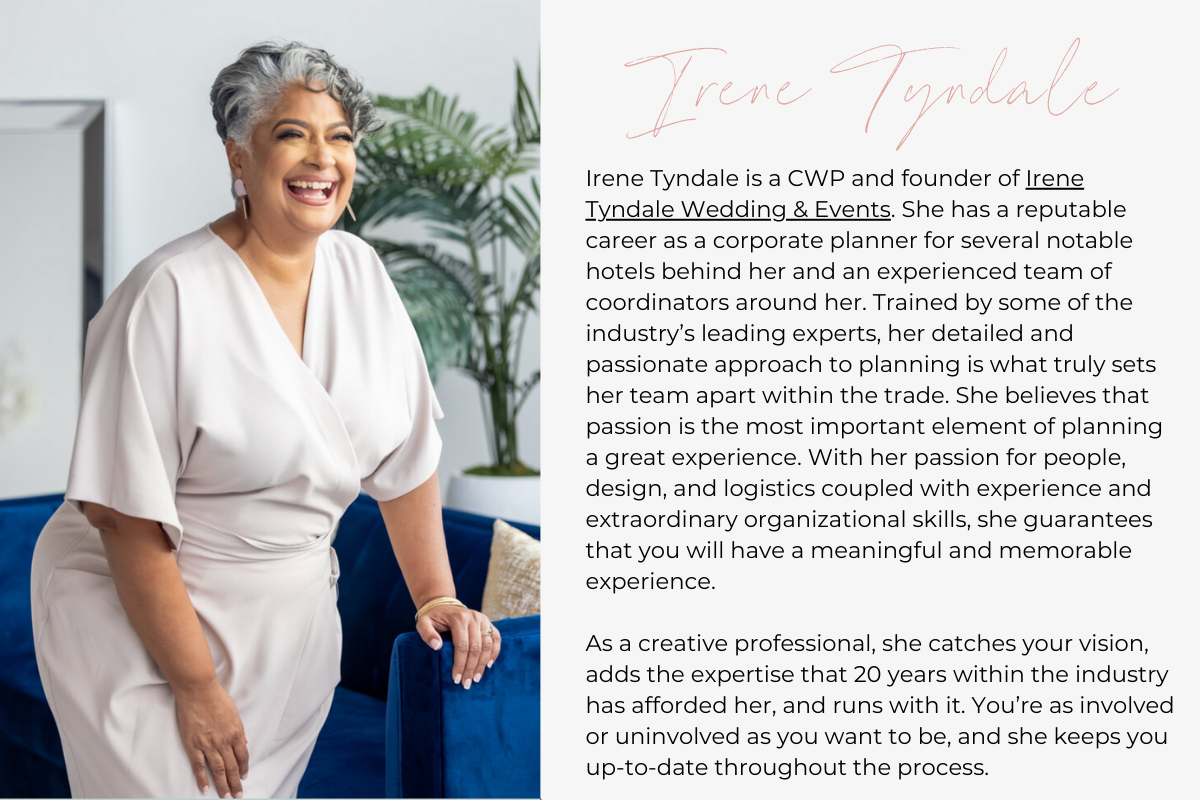 Irene Tyndale

Irene Tyndale is a CWP and founder of Irene Tyndale Wedding & Events. She has a reputable career as a corporate planner for several notable hotels behind her and an experienced team of coordinators around her. Trained by some of the industry's leading experts, her detailed and passionate approach to planning is what truly sets her team apart within the trade. She believes that passion is the most important element of planning a great experience. With her passion for people, design, and logistics coupled with experience and extraordinary organizational skills, she guarantees that you will have a meaningful and memorable experience.

As a creative professional, she catches your vision, adds the expertise that 20 years within the industry has afforded her, and runs with it. You're as involved or uninvolved as you want to be, and she keeps you up-to-date throughout the process.